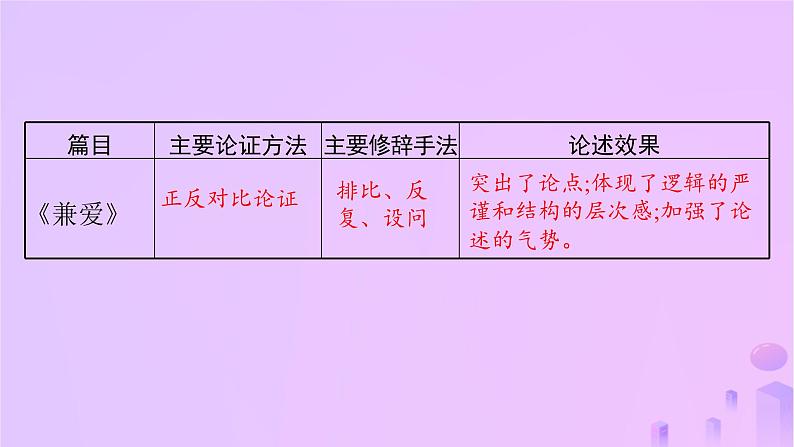 | 篇目 | 主要论证方法 | 主要修辞手法 | 论述效果 |
|---|---|---|---|
| 《兼爱》 | 正反对比论证 | 排比、反复、设问 | 突出了论点;体现了逻辑的严谨和结构的层次感;加强了论述的气势。 |